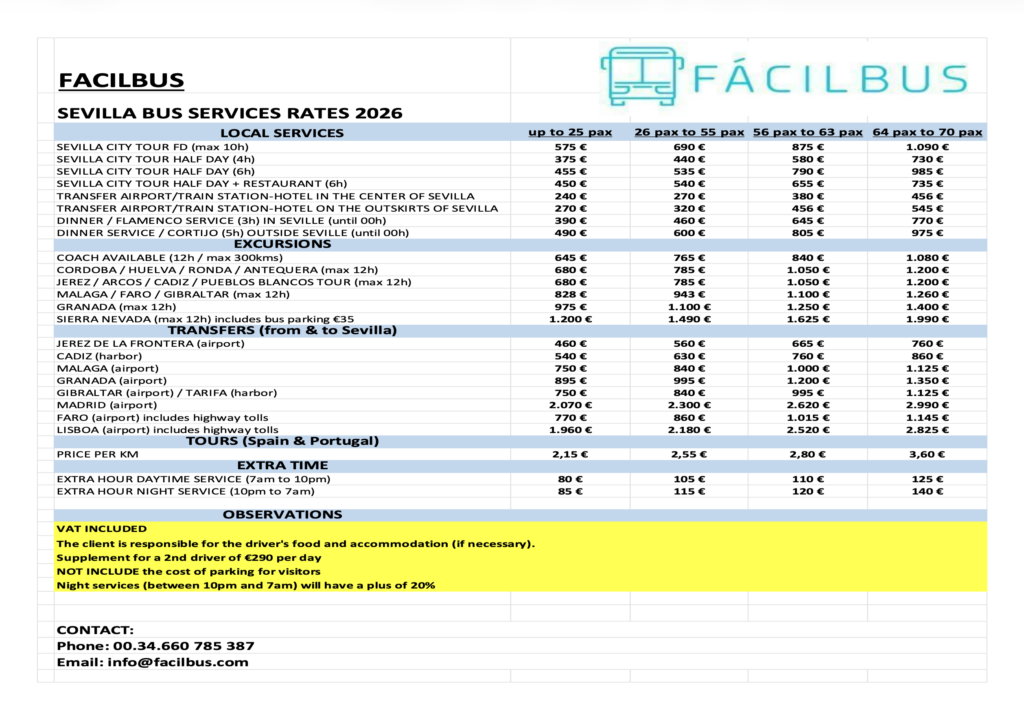 FACILBUS

FÁCILBUS

SEVILLA BUS SERVICES RATES 2026

| LOCAL SERVICES | up to 25 pax | 26 pax to 55 pax | 56 pax to 63 pax | 64 pax to 70 pax |
|---|---|---|---|---|
| SEVILLA CITY TOUR FD (max 10h) | 575 € | 690 € | 875 € | 1.090 € |
| SEVILLA CITY TOUR HALF DAY (4h) | 375 € | 440 € | 580 € | 730 € |
| SEVILLA CITY TOUR HALF DAY (6h) | 455 € | 535 € | 790 € | 985 € |
| SEVILLA CITY TOUR HALF DAY + RESTAURANT (6h) | 450 € | 540 € | 655 € | 735 € |
| TRANSFER AIRPORT/TRAIN STATION-HOTEL IN THE CENTER OF SEVILLA | 240 € | 270 € | 380 € | 456 € |
| TRANSFER AIRPORT/TRAIN STATION-HOTEL ON THE OUTSKIRTS OF SEVILLA | 270 € | 320 € | 456 € | 545 € |
| DINNER / FLAMENCO SERVICE (3h) IN SEVILLE (until 00h) | 390 € | 460 € | 645 € | 770 € |
| DINNER SERVICE / CORTIJO (5h) OUTSIDE SEVILLE (until 00h) | 490 € | 600 € | 805 € | 975 € |
| EXCURSIONS | | | | |
| COACH AVAILABLE (12h / max 300kms) | 645 € | 765 € | 840 € | 1.080 € |
| CORDOBA / HUELVA / RONDA / ANTEQUERA (max 12h) | 680 € | 785 € | 1.050 € | 1.200 € |
| JEREZ / ARCOS / CADIZ / PUEBLOS BLANCOS TOUR (max 12h) | 680 € | 785 € | 1.050 € | 1.200 € |
| MALAGA / FARO / GIBRALTAR (max 12h) | 828 € | 943 € | 1.100 € | 1.260 € |
| GRANADA (max 12h) | 975 € | 1.100 € | 1.250 € | 1.400 € |
| SIERRA NEVADA (max 12h) includes bus parking €35 | 1.200 € | 1.490 € | 1.625 € | 1.990 € |
| TRANSFERS (from & to Sevilla) | | | | |
| JEREZ DE LA FRONTERA (airport) | 460 € | 560 € | 665 € | 760 € |
| CADIZ (harbor) | 540 € | 630 € | 760 € | 860 € |
| MALAGA (airport) | 750 € | 840 € | 1.000 € | 1.125 € |
| GRANADA (airport) | 895 € | 995 € | 1.200 € | 1.350 € |
| GIBRALTAR (airport) / TARIFA (harbor) | 750 € | 840 € | 995 € | 1.125 € |
| MADRID (airport) | 2.070 € | 2.300 € | 2.620 € | 2.990 € |
| FARO (airport) includes highway tolls | 770 € | 860 € | 1.015 € | 1.145 € |
| LISBOA (airport) includes highway tolls | 1.960 € | 2.180 € | 2.520 € | 2.825 € |
| TOURS (Spain & Portugal) | | | | |
| PRICE PER KM | 2,15 € | 2,55 € | 2,80 € | 3,60 € |
| EXTRA TIME | | | | |
| EXTRA HOUR DAYTIME SERVICE (7am to 10pm) | 80 € | 105 € | 110 € | 125 € |
| EXTRA HOUR NIGHT SERVICE (10pm to 7am) | 85 € | 115 € | 120 € | 140 € |

OBSERVATIONS
VAT INCLUDED
The client is responsible for the driver's food and accommodation (if necessary).
Supplement for a 2nd driver of €290 per day
NOT INCLUDE the cost of parking for visitors
Night services (between 10pm and 7am) will have a plus of 20%

CONTACT:
Phone: 00.34.660 785 387
Email: info@facilbus.com